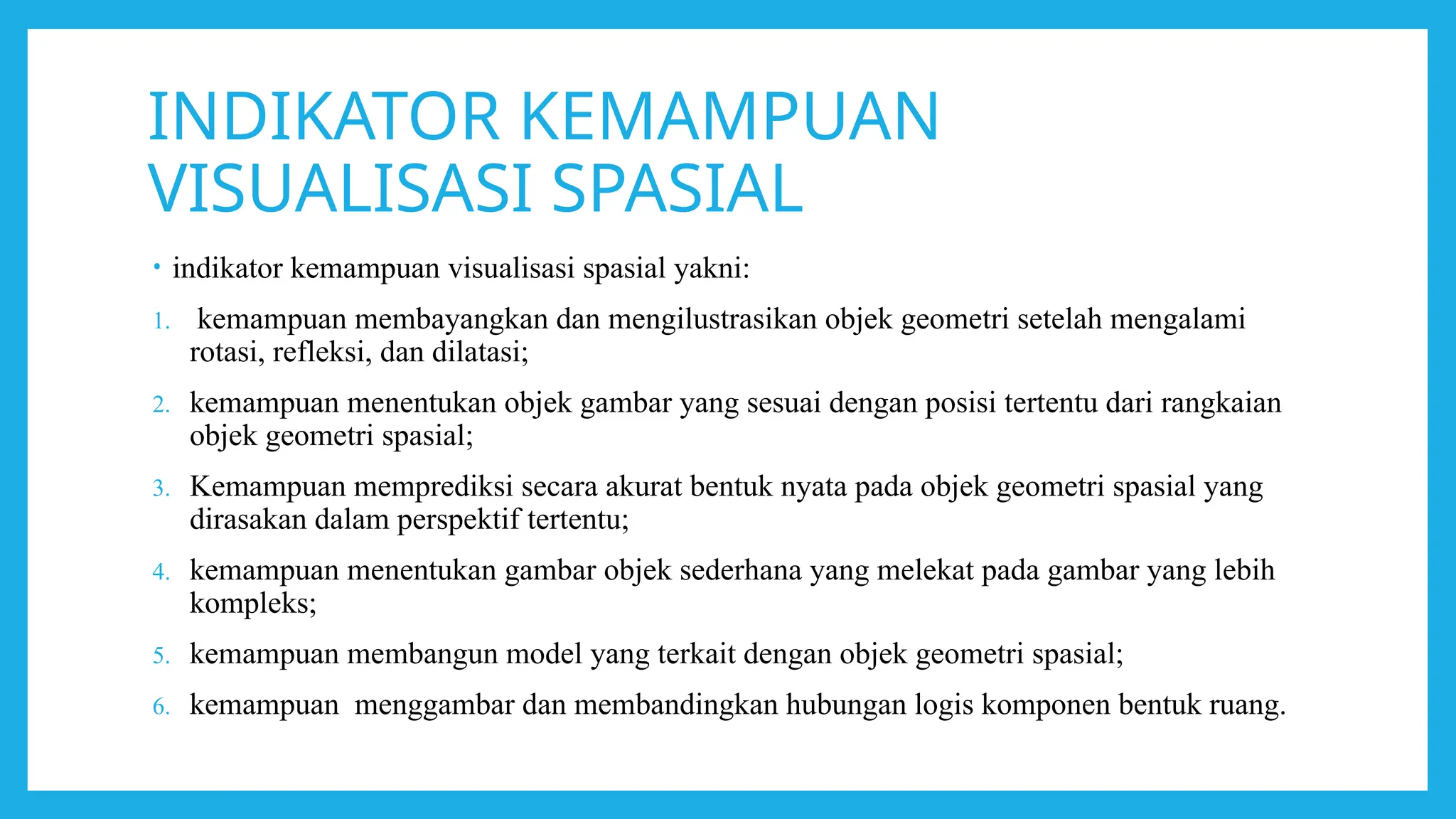 INDIKATOR KEMAMPUAN VISUALISASI SPASIAL

• indikator kemampuan visualisasi spasial yakni:

1. kemampuan membayangkan dan mengilustrasikan objek geometri setelah mengalami rotasi, refleksi, dan dilatasi;

2. kemampuan menentukan objek gambar yang sesuai dengan posisi tertentu dari rangkaian objek geometri spasial;

3. Kemampuan memprediksi secara akurat bentuk nyata pada objek geometri spasial yang dirasakan dalam perspektif tertentu;

4. kemampuan menentukan gambar objek sederhana yang melekat pada gambar yang lebih kompleks;

5. kemampuan membangun model yang terkait dengan objek geometri spasial;

6. kemampuan menggambar dan membandingkan hubungan logis komponen bentuk ruang.